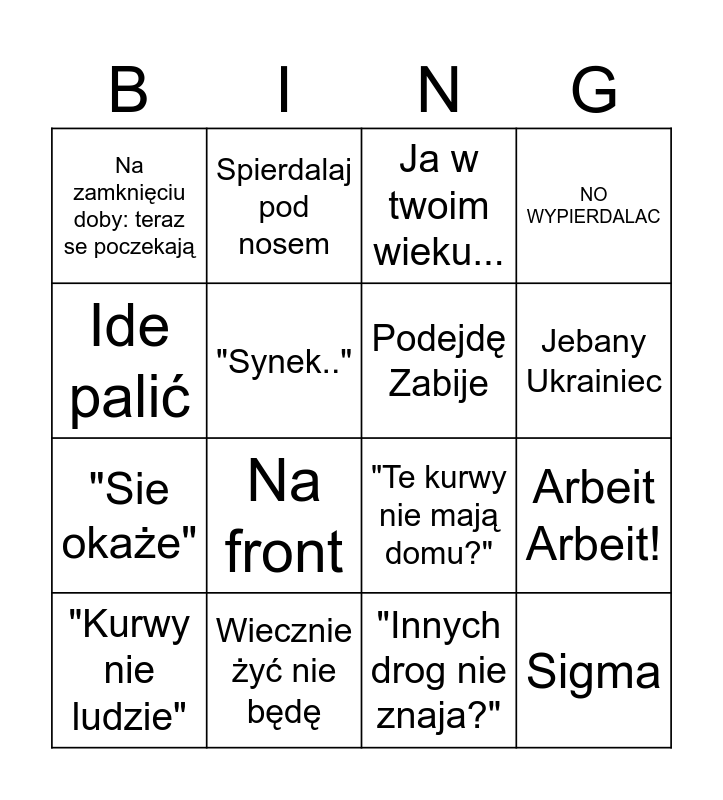 | B | I | N | G |
|---|---|---|---|
| Na zamknięciu doby: teraz se poczekają | Spierdalaj pod nosem | Ja w twoim wieku... | NO WYPIERDALAC |
| Ide palić | "Synek.." | Podejdę Zabije | Jebany Ukrainiec |
| "Sie okaże" | Na front | "Te kurwy nie mają domu?" | Arbeit Arbeit! |
| "Kurwy nie ludzie" | Wiecznie żyć nie będę | "Innych drog nie znaja?" | Sigma |